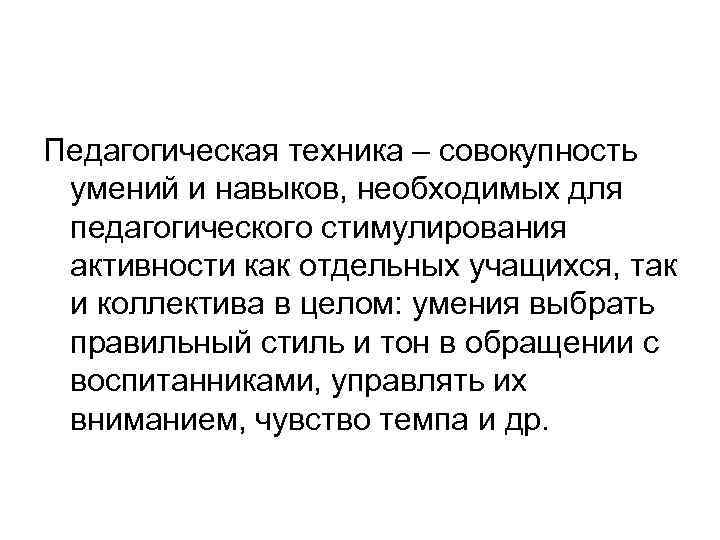 Педагогическая техника – совокупность умений и навыков, необходимых для педагогического стимулирования активности как отдельных учащихся, так и коллектива в целом: умения выбрать правильный стиль и тон в обращении с воспитанниками, управлять их вниманием, чувство темпа и др.